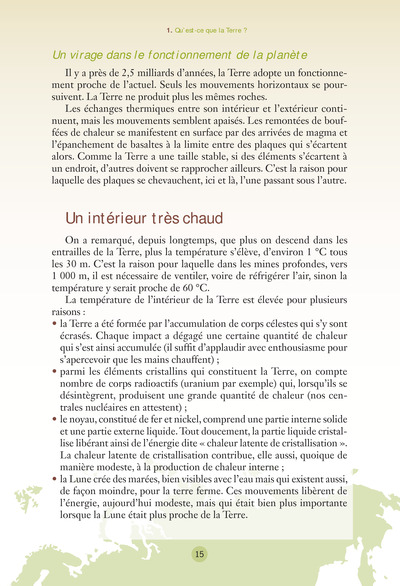 1. Qu'est-ce que la Terre ?

Un virage dans le fonctionnement de la planète

Il y a près de 2,5 milliards d'années, la Terre adopte un fonctionnement proche de l'actuel. Seuls les mouvements horizontaux se poursuivent. La Terre ne produit plus les mêmes roches.

Les échanges thermiques entre son intérieur et l'extérieur continuent, mais les mouvements semblent apaisés. Les remontées de bouffées de chaleur se manifestent en surface par des arrivées de magma et l'épanchement de basaltes à la limite entre des plaques qui s'écartent alors. Comme la Terre a une taille stable, si des éléments s'écartent à un endroit, d'autres doivent se rapprocher ailleurs. C'est la raison pour laquelle des plaques se chevauchent, ici et là, l'une passant sous l'autre.

Un intérieur très chaud

On a remarqué, depuis longtemps, que plus on descend dans les entrailles de la Terre, plus la température s'élève, d'environ 1 °C tous les 30 m. C'est la raison pour laquelle dans les mines profondes, vers 1 000 m, il est nécessaire de ventiler, voire de réfrigérer l'air, sinon la température y serait proche de 60 °C.

La température de l'intérieur de la Terre est élevée pour plusieurs raisons :
• la Terre a été formée par l'accumulation de corps célestes qui s'y sont écrasés. Chaque impact a dégagé une certaine quantité de chaleur qui s'est ainsi accumulée (il suffit d'applaudir avec enthousiasme pour s'apercevoir que les mains chauffent) ;
• parmi les éléments cristallins qui constituent la Terre, on compte nombre de corps radioactifs (uranium par exemple) qui, lorsqu'ils se désintègrent, produisent une grande quantité de chaleur (nos centrales nucléaires en attestent) ;
• le noyau, constitué de fer et nickel, comprend une partie interne solide et une partie externe liquide. Tout doucement, la partie liquide cristallise libérant ainsi de l'énergie dite « chaleur latente de cristallisation ». La chaleur latente de cristallisation contribue, elle aussi, quoique de manière modeste, à la production de chaleur interne ;
• la Lune crée des marées, bien visibles avec l'eau mais qui existent aussi, de façon moindre, pour la terre ferme. Ces mouvements libèrent de l'énergie, aujourd'hui modeste, mais qui était bien plus importante lorsque la Lune était plus proche de la Terre.

15